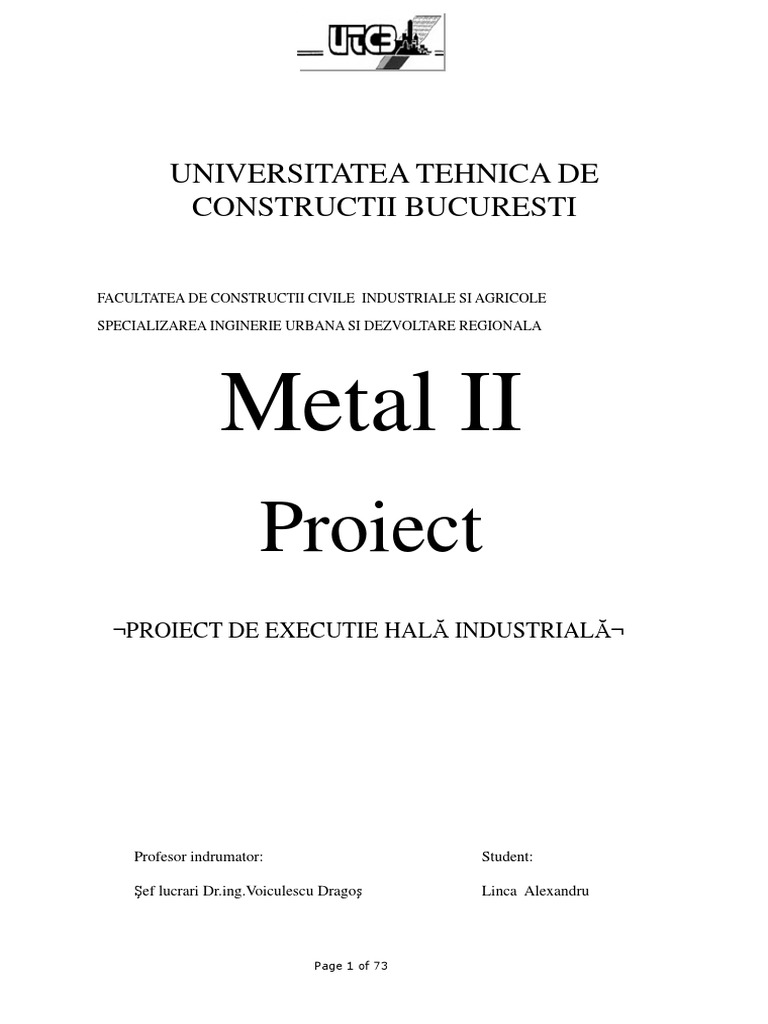 UTCB

UNIVERSITATEA TEHNICA DE CONSTRUCTII BUCURESTI

FACULTATEA DE CONSTRUCTII CIVILE INDUSTRIALE SI AGRICOLE
SPECIALIZAREA INGINERIE URBANA SI DEZVOLTARE REGIONALA

Metal II

Proiect

¬PROIECT DE EXECUTIE HALĂ INDUSTRIALĂ¬

Profesor indrumator:
Şef lucrari Dr.ing.Voiculescu Dragoş

Student:
Linca Alexandru

Page 1 of 73